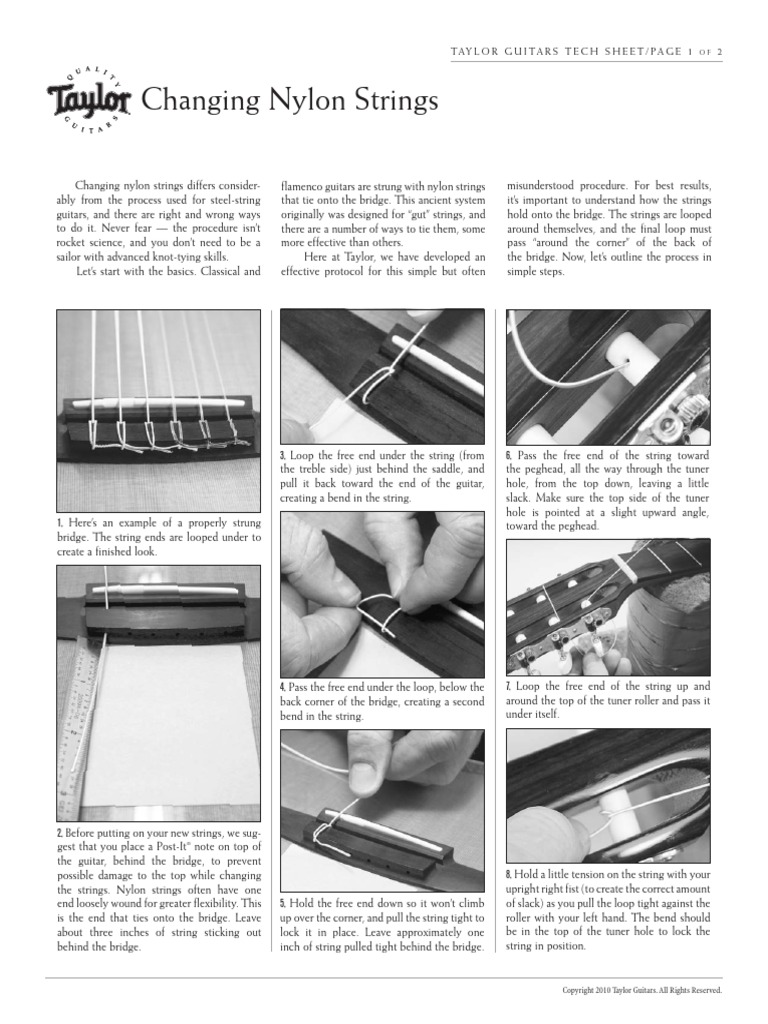 TAYLOR GUITARS TECH SHEET/PAGE 1 OF 2

QUALITY Taylor GUITARS

Changing Nylon Strings

Changing nylon strings differs considerably from the process used for steel-string guitars, and there are right and wrong ways to do it. Never fear — the procedure isn't rocket science, and you don't need to be a sailor with advanced knot-tying skills.

Let's start with the basics. Classical and flamenco guitars are strung with nylon strings that tie onto the bridge. This ancient system originally was designed for "gut" strings, and there are a number of ways to tie them, some more effective than others.

Here at Taylor, we have developed an effective protocol for this simple but often misunderstood procedure. For best results, it's important to understand how the strings hold onto the bridge. The strings are looped around themselves, and the final loop must pass "around the corner" of the back of the bridge. Now, let's outline the process in simple steps.

1. Here's an example of a properly strung bridge. The string ends are looped under to create a finished look.

2. Before putting on your new strings, we suggest that you place a Post-It® note on top of the guitar, behind the bridge, to prevent possible damage to the top while changing the strings. Nylon strings often have one end loosely wound for greater flexibility. This is the end that ties onto the bridge. Leave about three inches of string sticking out behind the bridge.

3. Loop the free end under the string (from the treble side) just behind the saddle, and pull it back toward the end of the guitar, creating a bend in the string.

4. Pass the free end under the loop, below the back corner of the bridge, creating a second bend in the string.

5. Hold the free end down so it won't climb up over the corner, and pull the string tight to lock it in place. Leave approximately one inch of string pulled tight behind the bridge.

6. Pass the free end of the string toward the peghead, all the way through the tuner hole, from the top down, leaving a little slack. Make sure the top side of the tuner hole is pointed at a slight upward angle, toward the peghead.

7. Loop the free end of the string up and around the top of the tuner roller and pass it under itself.

8. Hold a little tension on the string with your upright right fist (to create the correct amount of slack) as you pull the loop tight against the roller with your left hand. The bend should be in the top of the tuner hole to lock the string in position.

Copyright 2010 Taylor Guitars. All Rights Reserved.